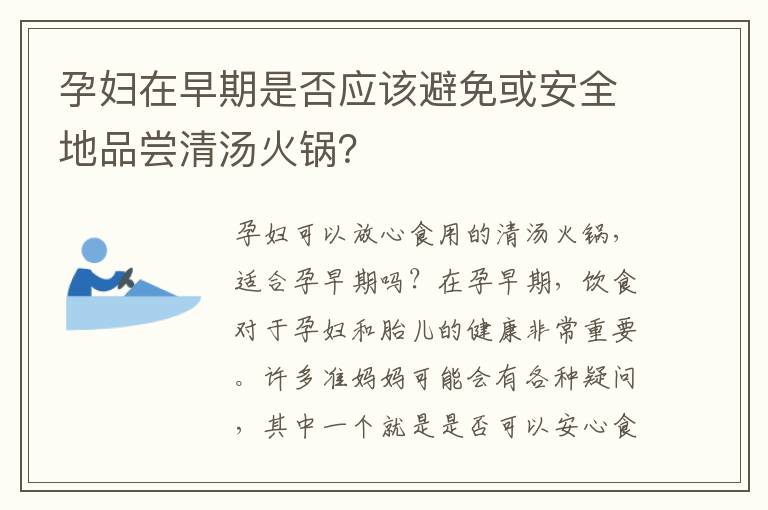 孕妇在早期是否应该避免或安全地品尝清汤火锅?

孕妇可以放心食用的清汤火锅,适合孕早期吗?在孕早期,饮食对于孕妇和胎儿的健康非常重要。许多准妈妈可能会有各种疑问,其中一个就是是否可以安心食